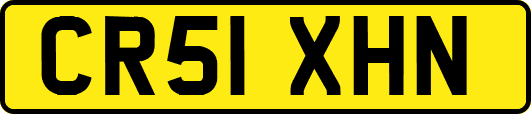 CR51 XHN